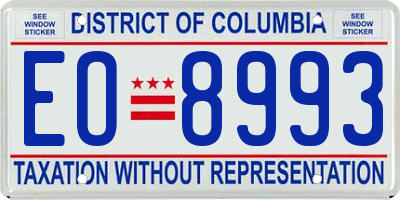 SEE WINDOW STICKER

DISTRICT OF COLUMBIA

SEE WINDOW STICKER

EO 8993

TAXATION WITHOUT REPRESENTATION